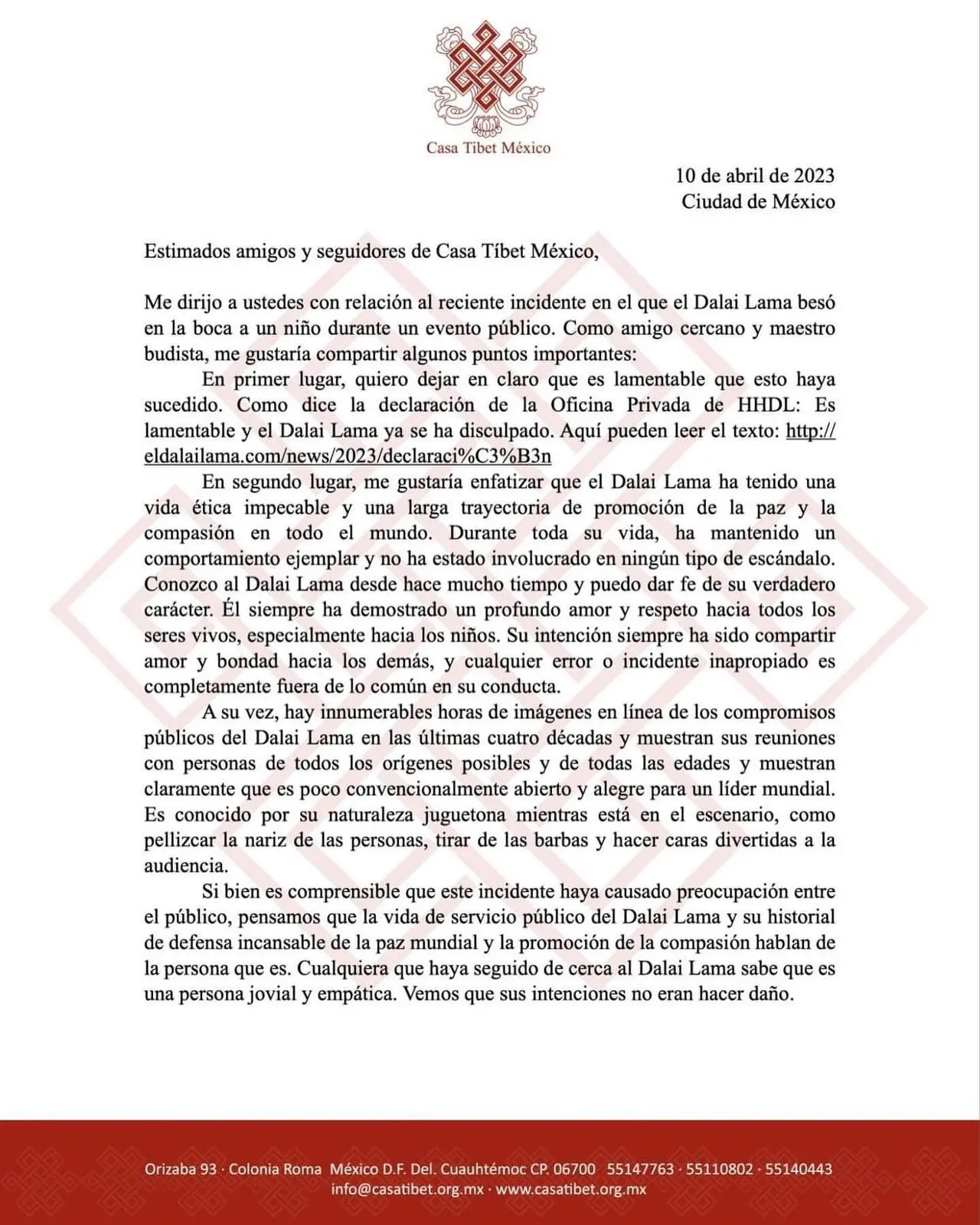 Casa Tibet México

10 de abril de 2023
Ciudad de México

Estimados amigos y seguidores de Casa Tíbet México,

Me dirijo a ustedes con relación al reciente incidente en el que el Dalai Lama besó en la boca a un niño durante un evento público. Como amigo cercano y maestro budista, me gustaría compartir algunos puntos importantes:

En primer lugar, quiero dejar en claro que es lamentable que esto haya sucedido. Como dice la declaración de la Oficina Privada de HHDL: Es lamentable y el Dalai Lama ya se ha disculpado. Aquí pueden leer el texto: http://eldalailama.com/news/2023/declaraci%C3%B3n

En segundo lugar, me gustaría enfatizar que el Dalai Lama ha tenido una vida ética impecable y una larga trayectoria de promoción de la paz y la compasión en todo el mundo. Durante toda su vida, ha mantenido un comportamiento ejemplar y no ha estado involucrado en ningún tipo de escándalo. Conozco al Dalai Lama desde hace mucho tiempo y puedo dar fe de su verdadero carácter. Él siempre ha demostrado un profundo amor y respeto hacia todos los seres vivos, especialmente hacia los niños. Su intención siempre ha sido compartir amor y bondad hacia los demás, y cualquier error o incidente inapropiado es completamente fuera de lo común en su conducta.

A su vez, hay innumerables horas de imágenes en línea de los compromisos públicos del Dalai Lama en las últimas cuatro décadas y muestran sus reuniones con personas de todos los orígenes posibles y de todas las edades y muestran claramente que es poco convencionalmente abierto y alegre para un líder mundial. Es conocido por su naturaleza juguetona mientras está en el escenario, como pellizcar la nariz de las personas, tirar de las barbas y hacer caras divertidas a la audiencia.

Si bien es comprensible que este incidente haya causado preocupación entre el público, pensamos que la vida de servicio público del Dalai Lama y su historial de defensa incansable de la paz mundial y la promoción de la compasión hablan de la persona que es. Cualquiera que haya seguido de cerca al Dalai Lama sabe que es una persona jovial y empática. Vemos que sus intenciones no eran hacer daño.

Orizaba 93 · Colonia Roma México D.F. Del. Cuauhtémoc CP. 06700 55147763 · 55110802 · 55140443
info@casatibet.org.mx · www.casatibet.org.mx